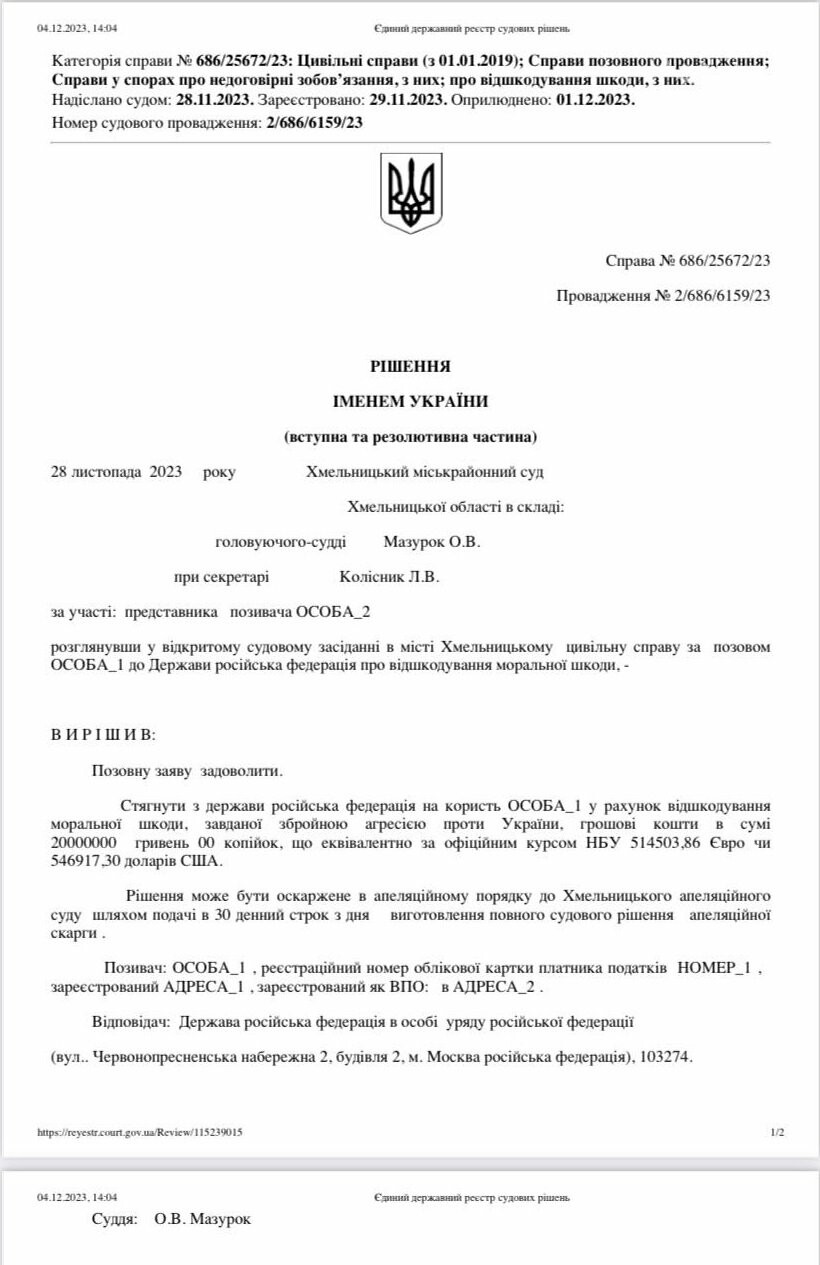 04.12.2023, 14:04 Єдиний державний реєстр судових рішень

Категорія справи № 686/25672/23: Цивільні справи (з 01.01.2019); Справи позовного провадження; Справи у спорах про недоговірні зобов'язання, з них; про відшкодування шкоди, з них.
Надіслано судом: 28.11.2023. Зареєстровано: 29.11.2023. Оприлюднено: 01.12.2023.
Номер судового провадження: 2/686/6159/23

Справа № 686/25672/23

Провадження № 2/686/6159/23

РІШЕННЯ

ІМЕНЕМ УКРАЇНИ

(вступна та резолютивна частина)

28 листопада 2023 року Хмельницький міськрайонний суд

Хмельницької області в складі:

головуючого-судді Мазурок О.В.

при секретарі Колісник Л.В.

за участі: представника позивача ОСОБА_2

розглянувши у відкритому судовому засіданні в місті Хмельницькому цивільну справу за позовом ОСОБА_1 до Держави російська федерація про відшкодування моральної шкоди, -

В И Р І Ш И В:

Позовну заяву задоволити.

Стягнути з держави російська федерація на користь ОСОБА_1 у рахунок відшкодування моральної шкоди, завданої збройною агресією проти України, грошові кошти в сумі 20000000 гривень 00 копійок, що еквівалентно за офіційним курсом НБУ 514503,86 Євро чи 546917,30 доларів США.

Рішення може бути оскаржене в апеляційному порядку до Хмельницького апеляційного суду шляхом подачі в 30 денний строк з дня виготовлення повного судового рішення апеляційної скарги .

Позивач: ОСОБА_1 , реєстраційний номер облікової картки платника податків НОМЕР_1 , зареєстрований АДРЕСА_1 , зареєстрований як ВПО: в АДРЕСА_2 .

Відповідач: Держава російська федерація в особі уряду російської федерації

(вул.. Червонопресненська набережна 2, будівля 2, м. Москва російська федерація), 103274.

https://reyestr.court.gov.ua/Review/115239015 1/2

04.12.2023, 14:04 Єдиний державний реєстр судових рішень

Суддя: О.В. Мазурок